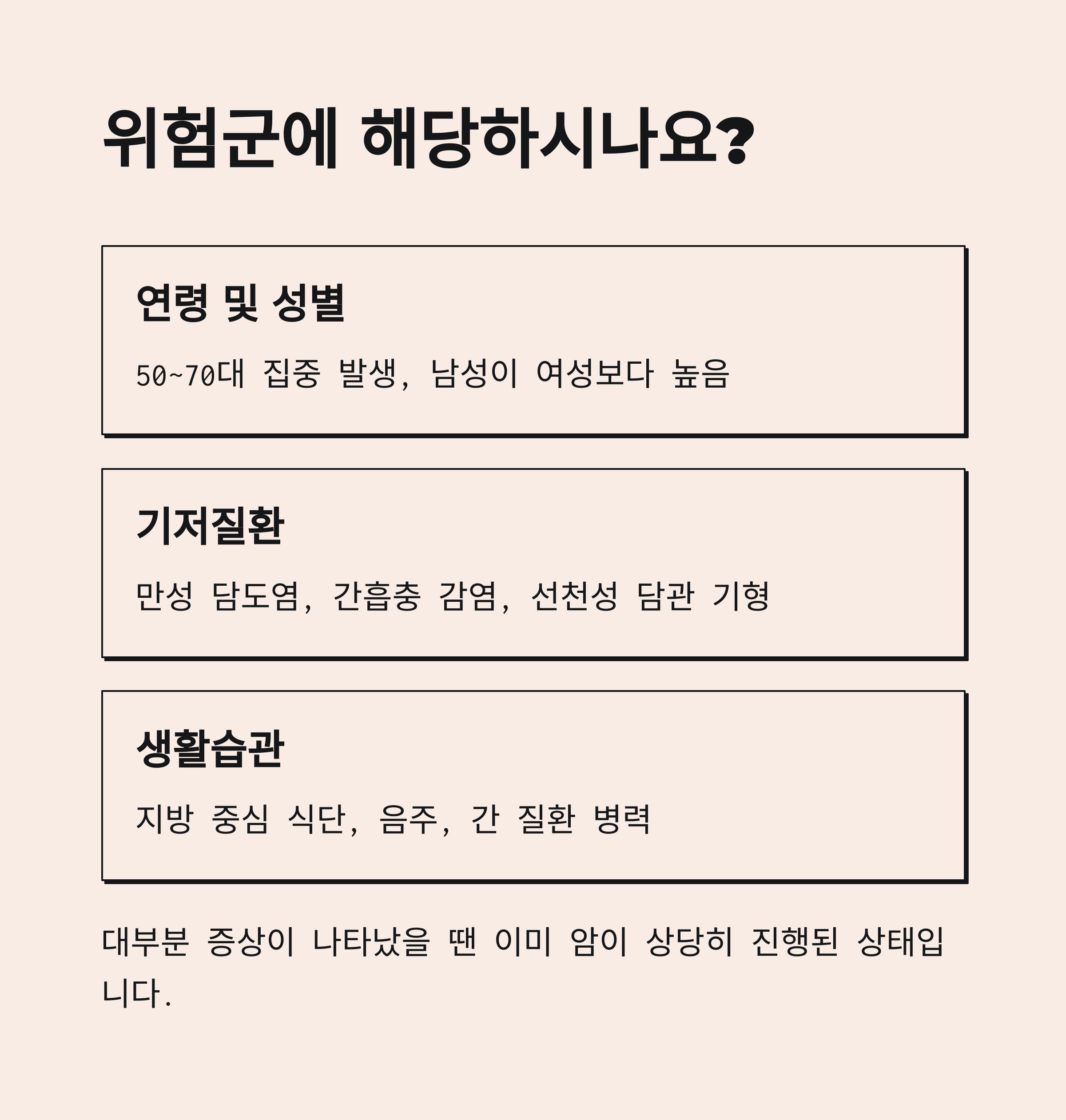 위험군에 해당하시나요?

연령 및 성별

50~70대 집중 발생, 남성이 여성보다 높음

기저질환

만성 담도염, 간흡충 감염, 선천성 담관 기형

생활습관

지방 중심 식단, 음주, 간 질환 병력

대부분 증상이 나타났을 땐 이미 암이 상당히 진행된 상태입니다.